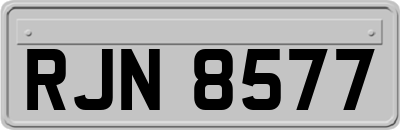 RJN 8577